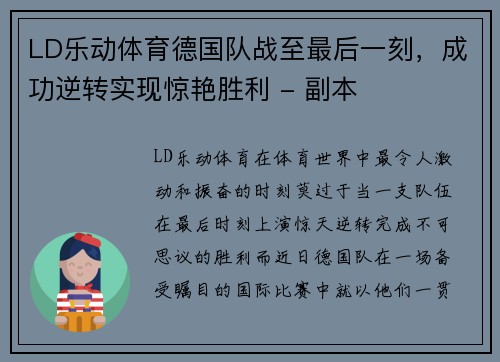 LD乐动体育德国队战至最后一刻，成功逆转实现惊艳胜利 - 副本

LD乐动体育在体育世界中最令人激动和振奋的时刻莫过于当一支队伍在最后时刻上演惊天逆转完成不可思议的胜利而近日德国队在一场备受瞩目的国际比赛中就以他们一贯